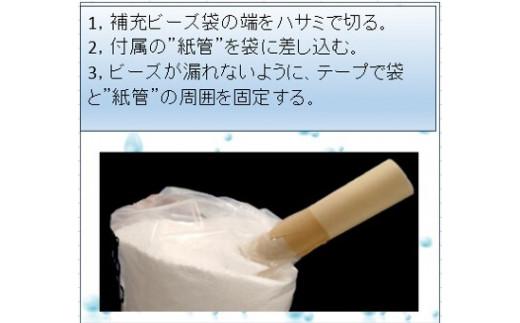 1. 補充ビーズ袋の端をハサミで切る。
2. 付属の”紙管”を袋に差し込む。
3. ビーズが漏れないように、テープで袋と”紙管”の周囲を固定する。